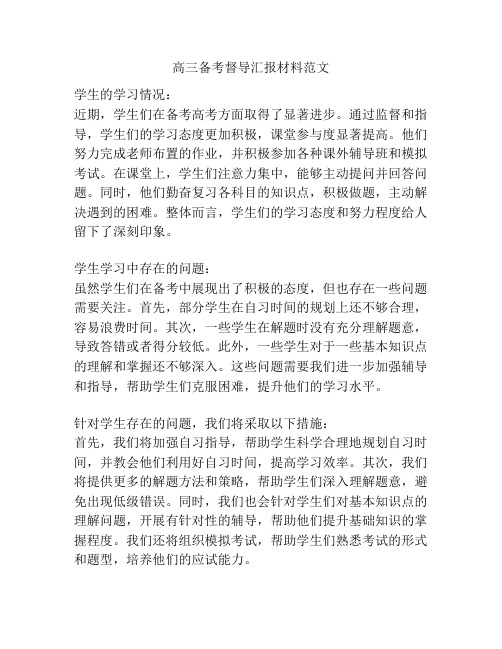 高三备考督导汇报材料范文

学生的学习情况：
近期，学生们在备考高考方面取得了显著进步。通过监督和指导，学生们的学习态度更加积极，课堂参与度显著提高。他们努力完成老师布置的作业，并积极参加各种课外辅导班和模拟考试。在课堂上，学生们注意力集中，能够主动提问并回答问题。同时，他们勤奋复习各科目的知识点，积极做题，主动解决遇到的困难。整体而言，学生们的学习态度和努力程度给人留下了深刻印象。

学生学习中存在的问题：
虽然学生们在备考中展现出了积极的态度，但也存在一些问题需要关注。首先，部分学生在自习时间的规划上还不够合理，容易浪费时间。其次，一些学生在解题时没有充分理解题意，导致答错或者得分较低。此外，一些学生对于一些基本知识点的理解和掌握还不够深入。这些问题需要我们进一步加强辅导和指导，帮助学生们克服困难，提升他们的学习水平。

针对学生存在的问题，我们将采取以下措施：
首先，我们将加强自习指导，帮助学生科学合理地规划自习时间，并教会他们利用好自习时间，提高学习效率。其次，我们将提供更多的解题方法和策略，帮助学生们深入理解题意，避免出现低级错误。同时，我们也会针对学生们对基本知识点的理解问题，开展有针对性的辅导，帮助他们提升基础知识的掌握程度。我们还将组织模拟考试，帮助学生们熟悉考试的形式和题型，培养他们的应试能力。